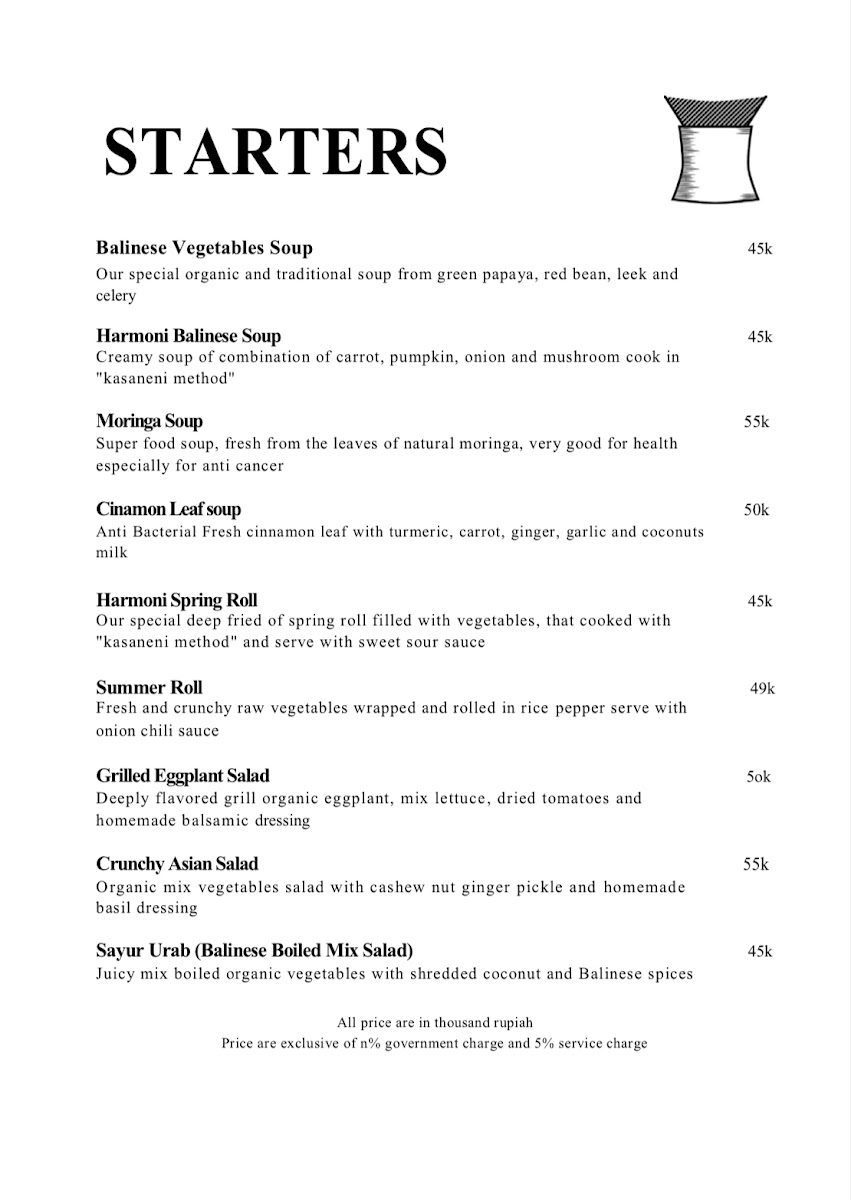 STARTERS

Balinese Vegetables Soup 45k
Our special organic and traditional soup from green papaya, red bean, leek and celery

Harmoni Balinese Soup 45k
Creamy soup of combination of carrot, pumpkin, onion and mushroom cook in "kasaneni method"

Moringa Soup 55k
Super food soup, fresh from the leaves of natural moringa, very good for health especially for anti cancer

Cinamon Leaf soup 50k
Anti Bacterial Fresh cinnamon leaf with turmeric, carrot, ginger, garlic and coconuts milk

Harmoni Spring Roll 45k
Our special deep fried of spring roll filled with vegetables, that cooked with "kasaneni method" and serve with sweet sour sauce

Summer Roll 49k
Fresh and crunchy raw vegetables wrapped and rolled in rice pepper serve with onion chili sauce

Grilled Eggplant Salad 5ok
Deeply flavored grill organic eggplant, mix lettuce, dried tomatoes and homemade balsamic dressing

Crunchy Asian Salad 55k
Organic mix vegetables salad with cashew nut ginger pickle and homemade basil dressing

Sayur Urab (Balinese Boiled Mix Salad) 45k
Juicy mix boiled organic vegetables with shredded coconut and Balinese spices

All price are in thousand rupiah
Price are exclusive of n% government charge and 5% service charge